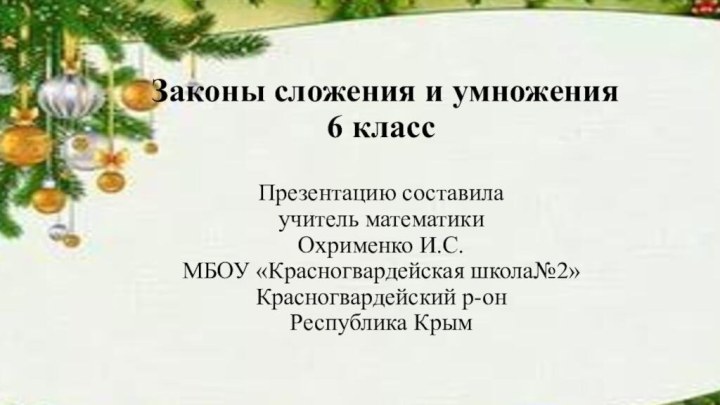 Законы сложения и умножения
6 класс

Презентацию составила
учитель математики
Охрименко И.С.
МБОУ «Красногвардейская школа№2»
Красногвардейский р-он
Республика Крым